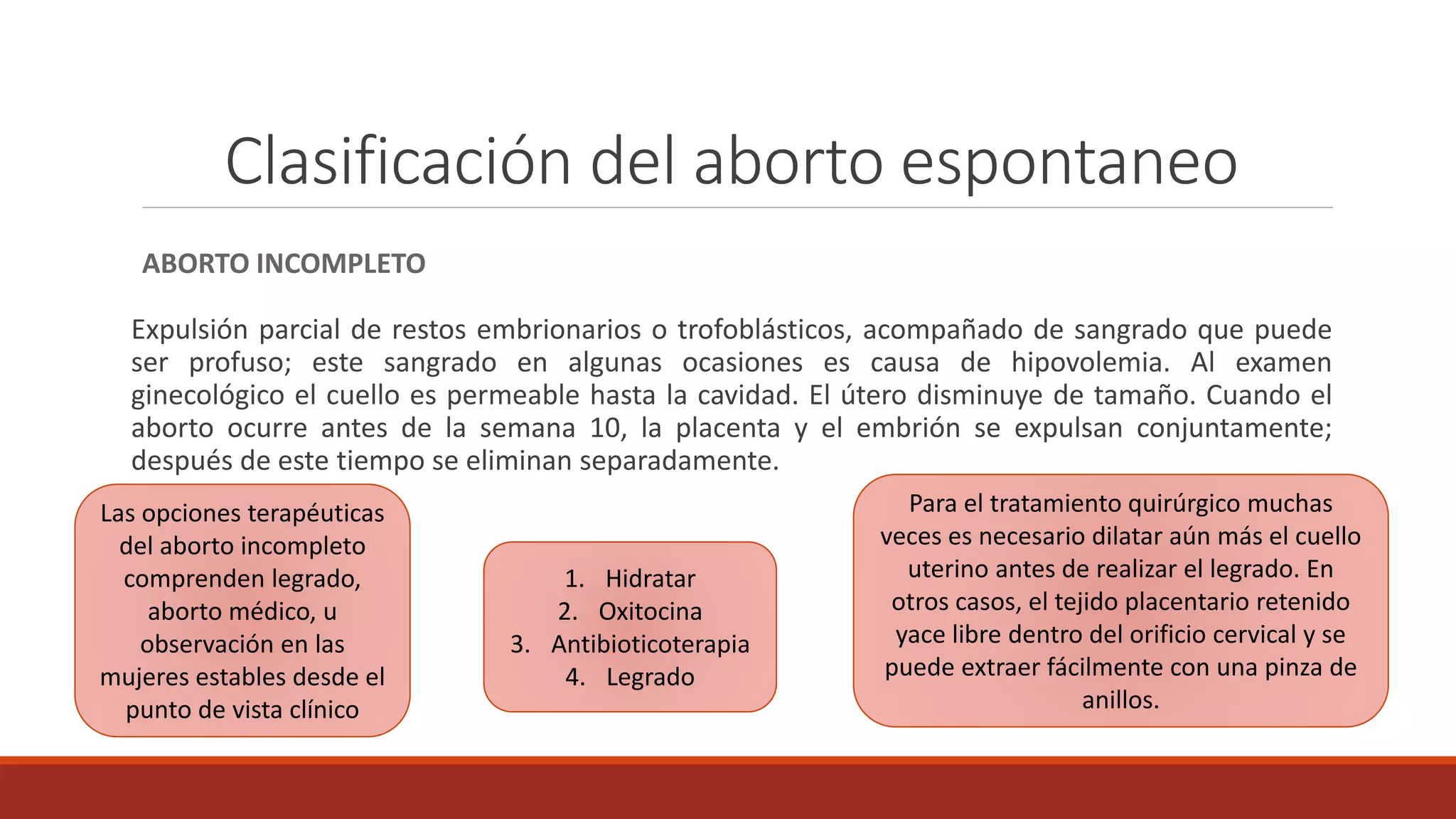 Clasificación del aborto espontaneo

ABORTO INCOMPLETO

Expulsión parcial de restos embrionarios o trofoblásticos, acompañado de sangrado que puede ser profuso; este sangrado en algunas ocasiones es causa de hipovolemia. Al examen ginecológico el cuello es permeable hasta la cavidad. El útero disminuye de tamaño. Cuando el aborto ocurre antes de la semana 10, la placenta y el embrión se expulsan conjuntamente; después de este tiempo se eliminan separadamente.

Las opciones terapéuticas del aborto incompleto comprenden legrado, aborto médico, u observación en las mujeres estables desde el punto de vista clínico

1. Hidratar
2. Oxitocina
3. Antibioticoterapia
4. Legrado

Para el tratamiento quirúrgico muchas veces es necesario dilatar aún más el cuello uterino antes de realizar el legrado. En otros casos, el tejido placentario retenido yace libre dentro del orificio cervical y se puede extraer fácilmente con una pinza de anillos.